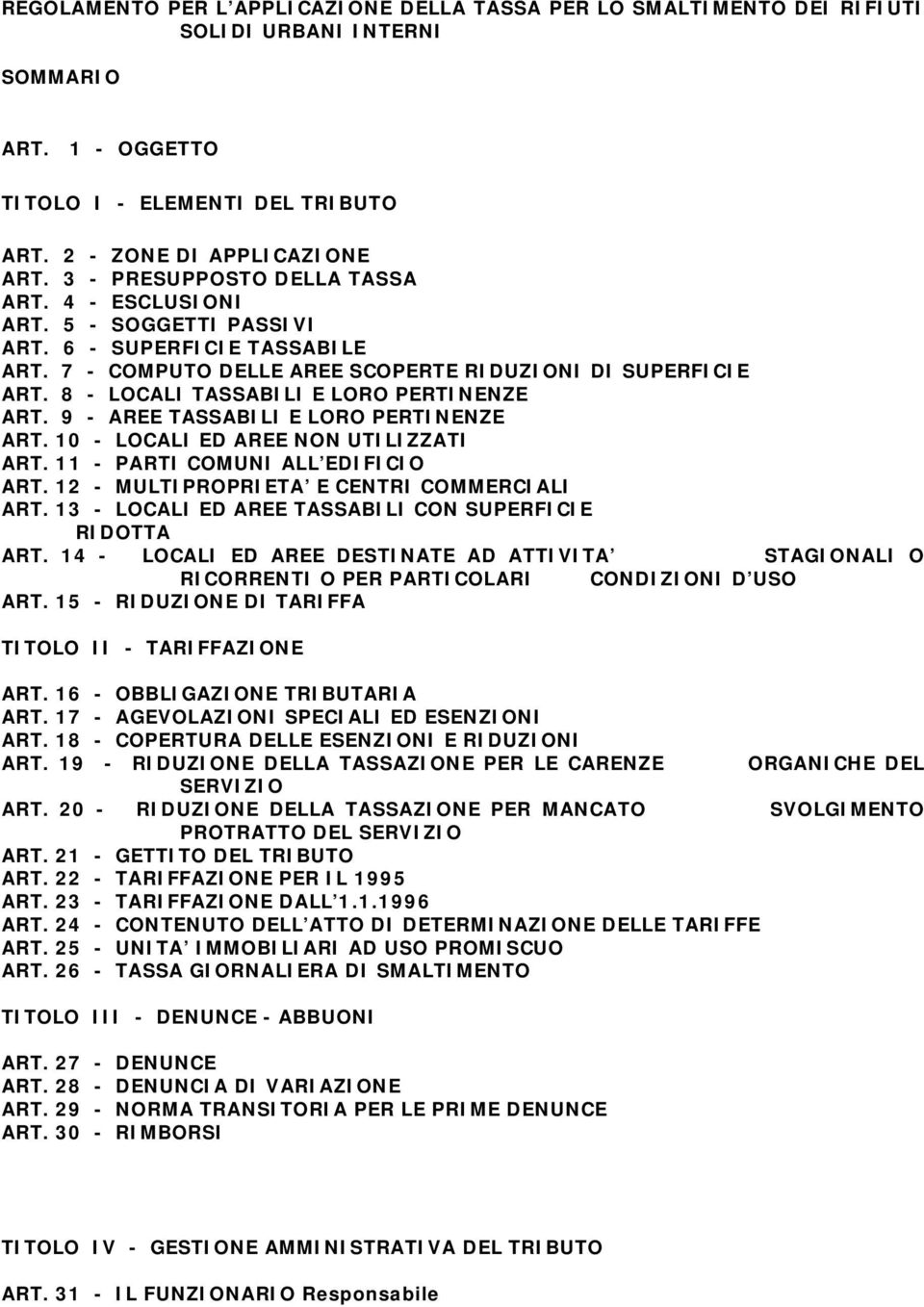 REGOLAMENTO PER L'APPLICAZIONE DELLA TASSA PER LO SMALTIMENTO DEI RIFIUTI SOLIDI URBANI INTERNI

SOMMARIO

ART. 1 - OGGETTO

TITOLO I - ELEMENTI DEL TRIBUTO

ART. 2 - ZONE DI APPLICAZIONE
ART. 3 - PRESUPPOSTO DELLA TASSA
ART. 4 - ESCLUSIONI
ART. 5 - SOGGETTI PASSIVI
ART. 6 - SUPERFICIE TASSABILE
ART. 7 - COMPUTO DELLE AREE SCOPERTE RIDUZIONI DI SUPERFICIE
ART. 8 - LOCALI TASSABILI E LORO PERTINENZE
ART. 9 - AREE TASSABILI E LORO PERTINENZE
ART. 10 - LOCALI ED AREE NON UTILIZZATI
ART. 11 - PARTI COMUNI ALL'EDIFICIO
ART. 12 - MULTIPROPRIETA' E CENTRI COMMERCIALI
ART. 13 - LOCALI ED AREE TASSABILI CON SUPERFICIE RIDOTTA
ART. 14 - LOCALI ED AREE DESTINATE AD ATTIVITA' STAGIONALI O RICORRENTI O PER PARTICOLARI CONDIZIONI D'USO
ART. 15 - RIDUZIONE DI TARIFFA

TITOLO II - TARIFFAZIONE

ART. 16 - OBBLIGAZIONE TRIBUTARIA
ART. 17 - AGEVOLAZIONI SPECIALI ED ESENZIONI
ART. 18 - COPERTURA DELLE ESENZIONI E RIDUZIONI
ART. 19 - RIDUZIONE DELLA TASSAZIONE PER LE CARENZE ORGANICHE DEL SERVIZIO
ART. 20 - RIDUZIONE DELLA TASSAZIONE PER MANCATO SVOLGIMENTO PROTRATTO DEL SERVIZIO
ART. 21 - GETTITO DEL TRIBUTO
ART. 22 - TARIFFAZIONE PER IL 1995
ART. 23 - TARIFFAZIONE DALL'1.1.1996
ART. 24 - CONTENUTO DELL'ATTO DI DETERMINAZIONE DELLE TARIFFE
ART. 25 - UNITA' IMMOBILIARI AD USO PROMISCUO
ART. 26 - TASSA GIORNALIERA DI SMALTIMENTO

TITOLO III - DENUNCE - ABBUONI

ART. 27 - DENUNCE
ART. 28 - DENUNCIA DI VARIAZIONE
ART. 29 - NORMA TRANSITORIA PER LE PRIME DENUNCE
ART. 30 - RIMBORSI

TITOLO IV - GESTIONE AMMINISTRATIVA DEL TRIBUTO

ART. 31 - IL FUNZIONARIO Responsabile